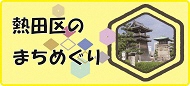 熱田区の
まちめぐり